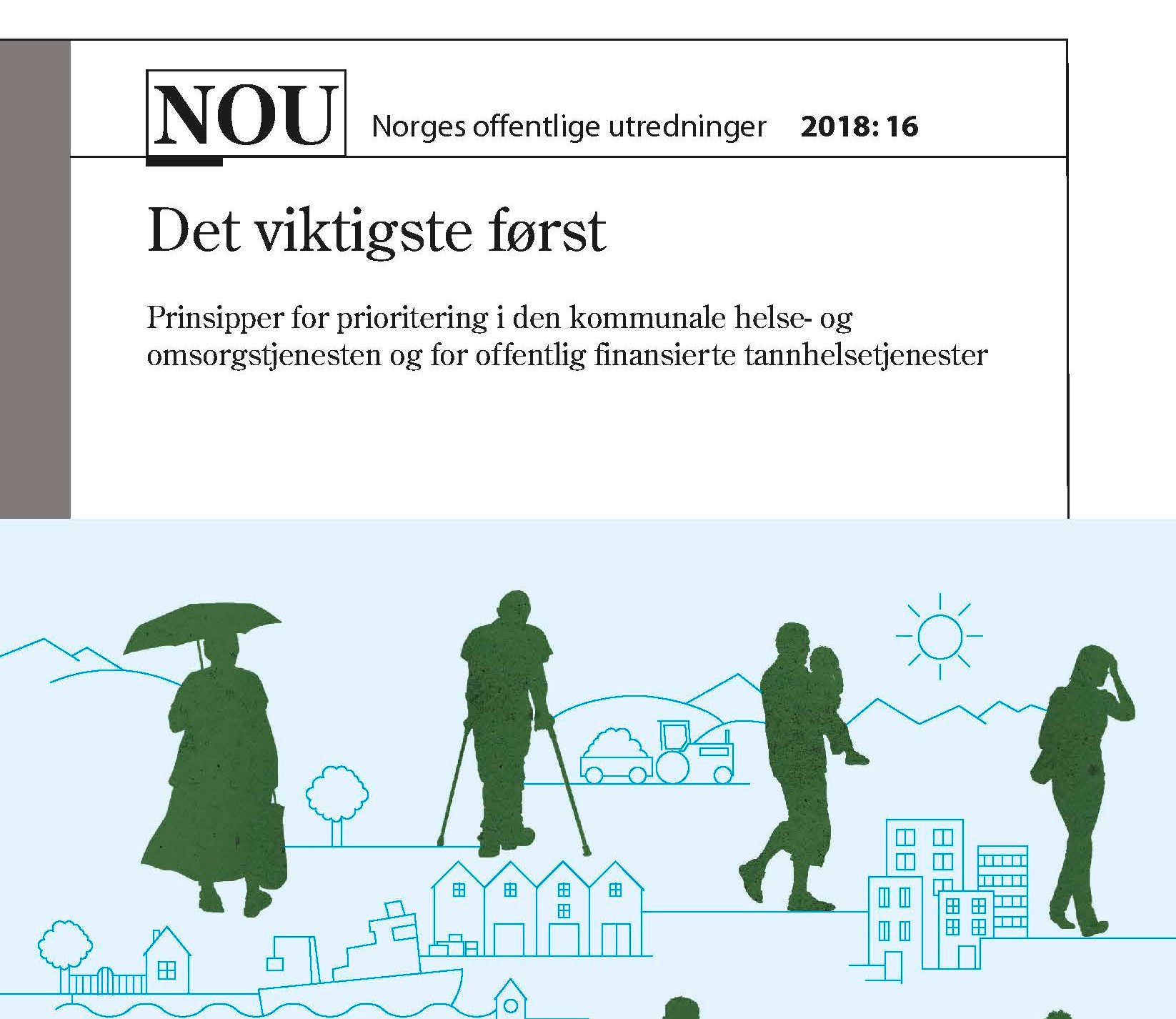 NOU Norges offentlige utredninger 2018: 16

Det viktigste først

Prinsipper for prioritering i den kommunale helse- og omsorgstjenesten og for offentlig finansierte tannhelsetjenester